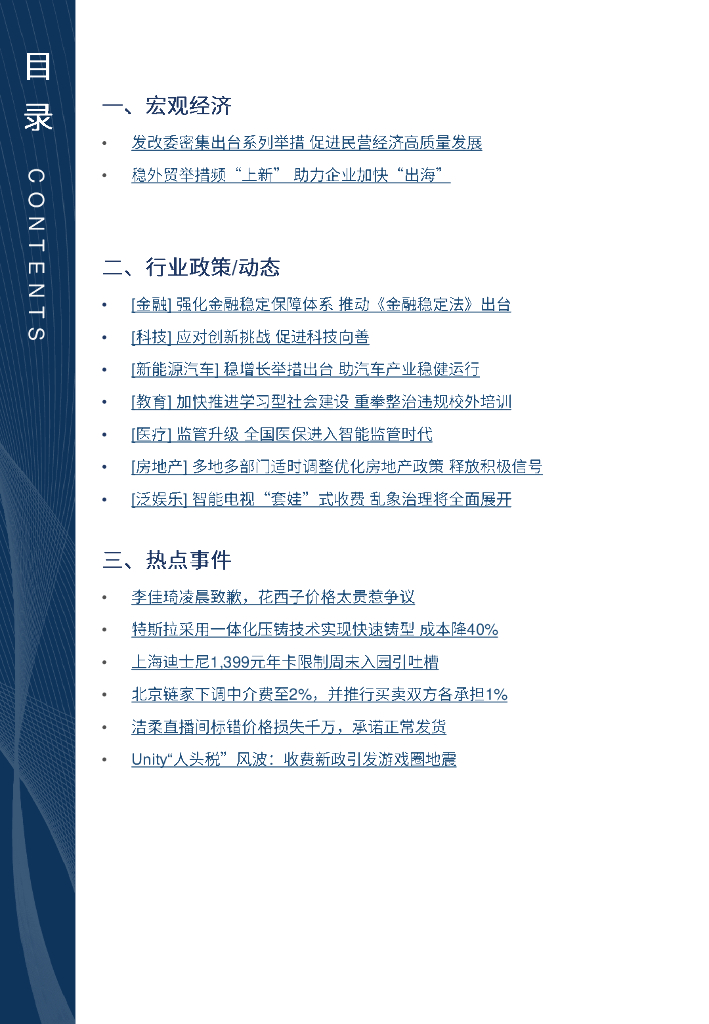 目录
CONTENTS

一、宏观经济

• 发改委密集出台系列举措 促进民营经济高质量发展

• 稳外贸举措频“上新” 助力企业加快“出海”

二、行业政策/动态

• [金融] 强化金融稳定保障体系 推动《金融稳定法》出台

• [科技] 应对创新挑战 促进科技向善

• [新能源汽车] 稳增长举措出台 助汽车产业稳健运行

• [教育] 加快推进学习型社会建设 重拳整治违规校外培训

• [医疗] 监管升级 全国医保进入智能监管时代

• [房地产] 多地多部门适时调整优化房地产政策 释放积极信号

• [泛娱乐] 智能电视“套娃”式收费 乱象治理将全面展开

三、热点事件

• 李佳琦凌晨致歉，花西子价格太贵惹争议

• 特斯拉采用一体化压铸技术实现快速铸型 成本降40%

• 上海迪士尼1,399元年卡限制周末入园引吐槽

• 北京链家下调中介费至2%，并推行买卖双方各承担1%

• 洁柔直播间标错价格损失千万，承诺正常发货

• Unity“人头税”风波：收费新政引发游戏圈地震